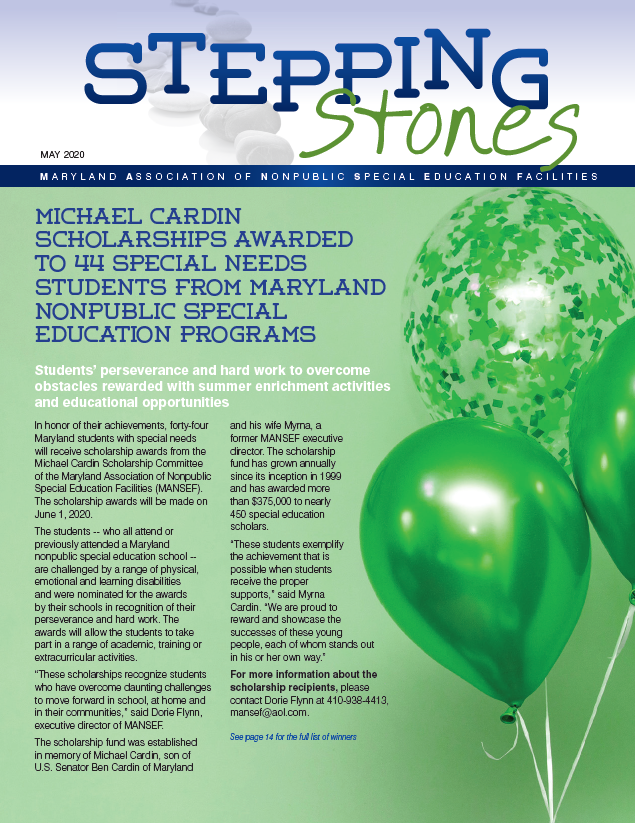 STEPPING Stones

MAY 2020

MARYLAND ASSOCIATION OF NONPUBLIC SPECIAL EDUCATION FACILITIES

MICHAEL CARDIN SCHOLARSHIPS AWARDED TO 44 SPECIAL NEEDS STUDENTS FROM MARYLAND NONPUBLIC SPECIAL EDUCATION PROGRAMS

Students' perseverance and hard work to overcome obstacles rewarded with summer enrichment activities and educational opportunities

In honor of their achievements, forty-four Maryland students with special needs will receive scholarship awards from the Michael Cardin Scholarship Committee of the Maryland Association of Nonpublic Special Education Facilities (MANSEF). The scholarship awards will be made on June 1, 2020.

The students -- who all attend or previously attended a Maryland nonpublic special education school -- are challenged by a range of physical, emotional and learning disabilities and were nominated for the awards by their schools in recognition of their perseverance and hard work. The awards will allow the students to take part in a range of academic, training or extracurricular activities.

"These scholarships recognize students who have overcome daunting challenges to move forward in school, at home and in their communities," said Dorie Flynn, executive director of MANSEF.

The scholarship fund was established in memory of Michael Cardin, son of U.S. Senator Ben Cardin of Maryland and his wife Myrna, a former MANSEF executive director. The scholarship fund has grown annually since its inception in 1999 and has awarded more than $375,000 to nearly 450 special education scholars.

"These students exemplify the achievement that is possible when students receive the proper supports," said Myrna Cardin. "We are proud to reward and showcase the successes of these young people, each of whom stands out in his or her own way."

For more information about the scholarship recipients, please contact Dorie Flynn at 410-938-4413, mansef@aol.com.

See page 14 for the full list of winners